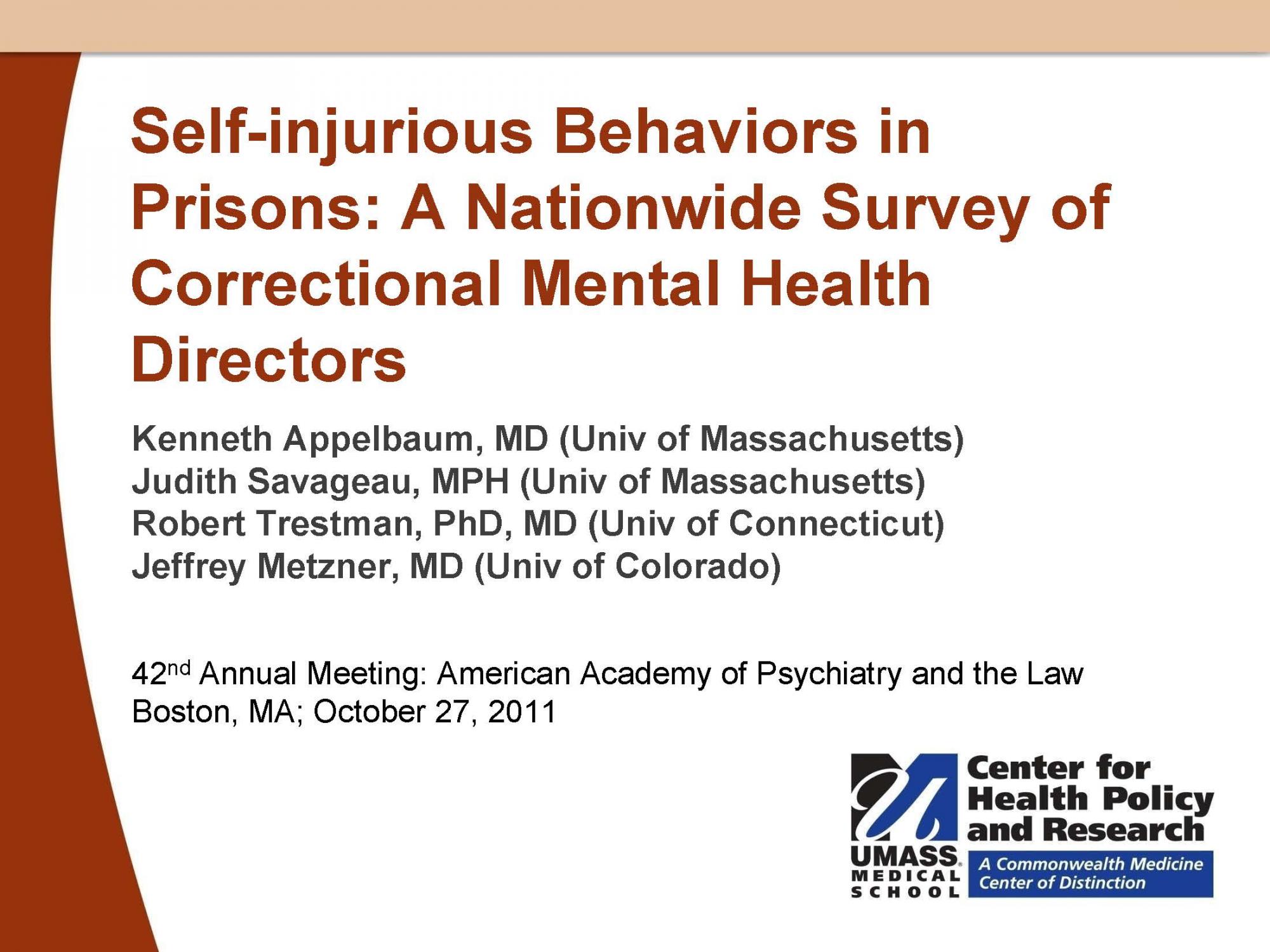 Self-injurious Behaviors in Prisons: A Nationwide Survey of Correctional Mental Health Directors

Kenneth Appelbaum, MD (Univ of Massachusetts)
Judith Savageau, MPH (Univ of Massachusetts)
Robert Trestman, PhD, MD (Univ of Connecticut)
Jeffrey Metzner, MD (Univ of Colorado)

42$^{nd}$ Annual Meeting: American Academy of Psychiatry and the Law
Boston, MA; October 27, 2011

UMASS MEDICAL SCHOOL
Center for Health Policy and Research
A Commonwealth Medicine Center of Distinction